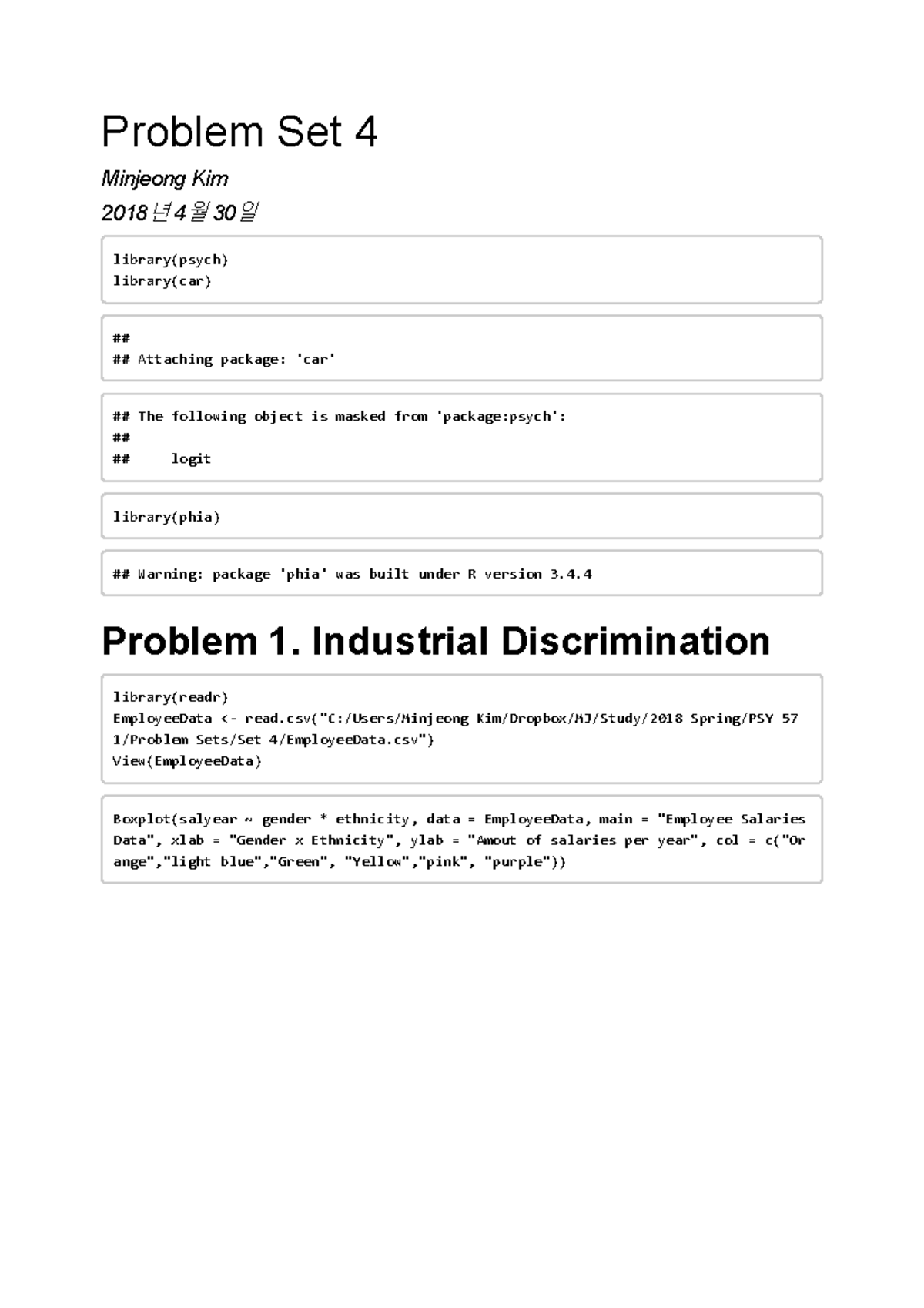 Problem Set 4

Minjeong Kim

2018 년 4 월 30 일

library(psych)
library(car)

##
## Attaching package: 'car'

## The following object is masked from 'package:psych':
##
##     logit

library(phia)

## Warning: package 'phia' was built under R version 3.4.4

Problem 1. Industrial Discrimination

library(readr)
EmployeeData <- read.csv("C:/Users/Minjeong Kim/Dropbox/MJ/Study/2018 Spring/PSY 57
1/Problem Sets/Set 4/EmployeeData.csv")
View(EmployeeData)

Boxplot(salyear ~ gender * ethnicity, data = EmployeeData, main = "Employee Salaries
Data", xlab = "Gender x Ethnicity", ylab = "Amout of salaries per year", col = c("Or
ange","light blue","Green", "Yellow","pink", "purple"))